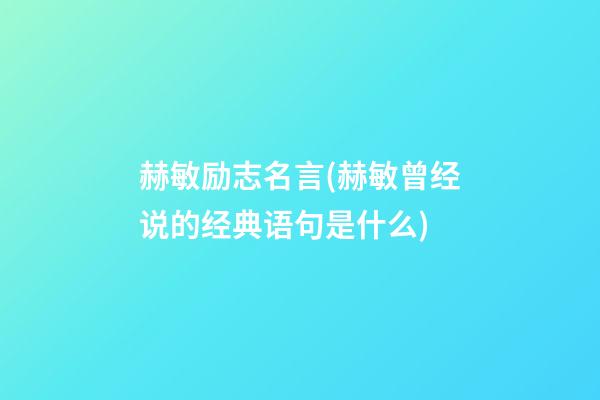 赫敏励志名言(赫敏曾经说的经典语句是什么)